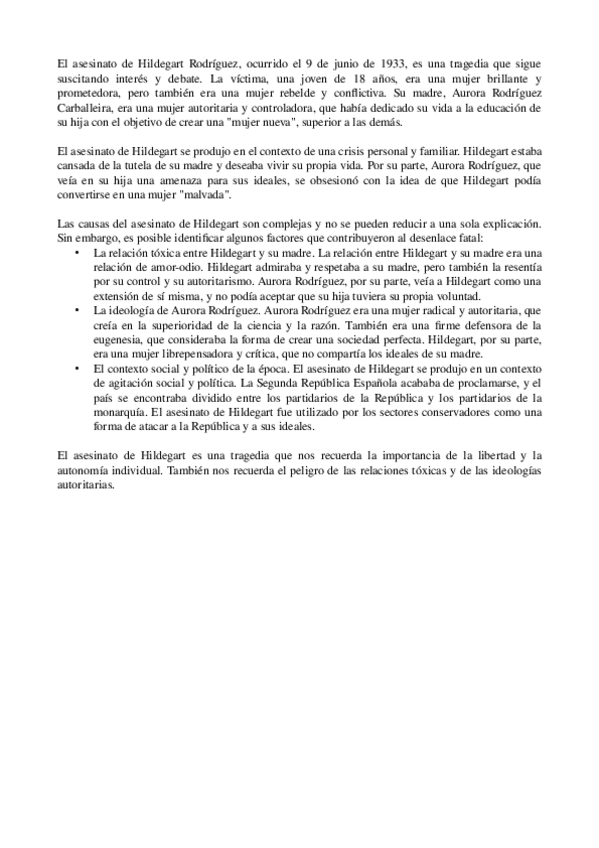 El asesinato de Hildegart Rodríguez, ocurrido el 9 de junio de 1933, es una tragedia que sigue suscitando interés y debate. La víctima, una joven de 18 años, era una mujer brillante y prometedora, pero también era una mujer rebelde y conflictiva. Su madre, Aurora Rodríguez Carballeira, era una mujer autoritaria y controladora, que había dedicado su vida a la educación de su hija con el objetivo de crear una "mujer nueva", superior a las demás.

El asesinato de Hildegart se produjo en el contexto de una crisis personal y familiar. Hildegart estaba cansada de la tutela de su madre y deseaba vivir su propia vida. Por su parte, Aurora Rodríguez, que veía en su hija una amenaza para sus ideales, se obsesionó con la idea de que Hildegart podía convertirse en una mujer "malvada".

Las causas del asesinato de Hildegart son complejas y no se pueden reducir a una sola explicación. Sin embargo, es posible identificar algunos factores que contribuyeron al desenlace fatal:

• La relación tóxica entre Hildegart y su madre. La relación entre Hildegart y su madre era una relación de amor-odio. Hildegart admiraba y respetaba a su madre, pero también la resentía por su control y su autoritarismo. Aurora Rodríguez, por su parte, veía a Hildegart como una extensión de sí misma, y no podía aceptar que su hija tuviera su propia voluntad.
• La ideología de Aurora Rodríguez. Aurora Rodríguez era una mujer radical y autoritaria, que creía en la superioridad de la ciencia y la razón. También era una firme defensora de la eugenesia, que consideraba la forma de crear una sociedad perfecta. Hildegart, por su parte, era una mujer librepensadora y crítica, que no compartía los ideales de su madre.
• El contexto social y político de la época. El asesinato de Hildegart se produjo en un contexto de agitación social y política. La Segunda República Española acababa de proclamarse, y el país se encontraba dividido entre los partidarios de la República y los partidarios de la monarquía. El asesinato de Hildegart fue utilizado por los sectores conservadores como una forma de atacar a la República y a sus ideales.

El asesinato de Hildegart es una tragedia que nos recuerda la importancia de la libertad y la autonomía individual. También nos recuerda el peligro de las relaciones tóxicas y de las ideologías autoritarias.